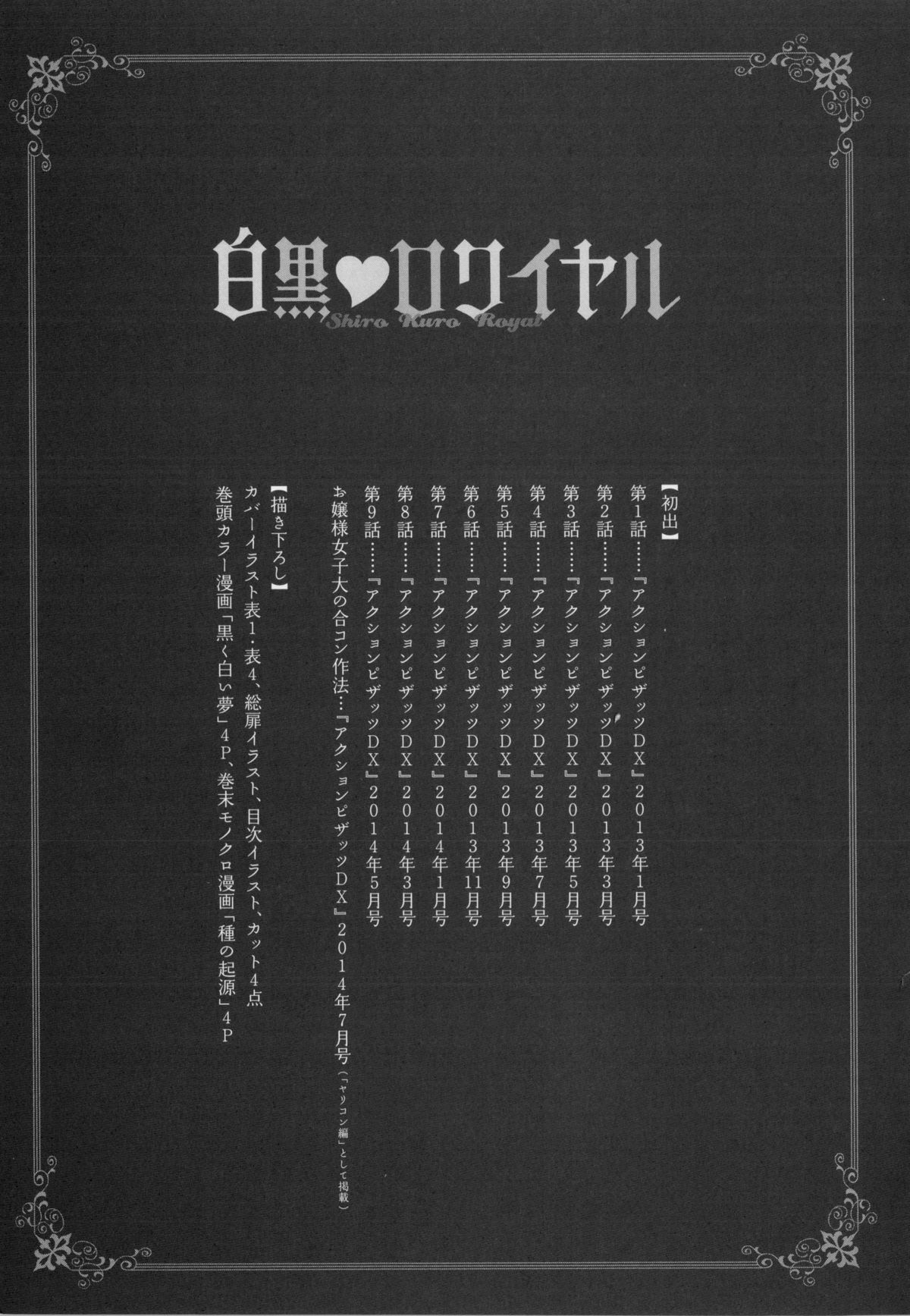 白黒♥ロワイヤル
Shiro Kuro Royal

【初出】
第1話……『アクションピザッツDX』2013年1月号
第2話……『アクションピザッツDX』2013年3月号
第3話……『アクションピザッツDX』2013年5月号
第4話……『アクションピザッツDX』2013年7月号
第5話……『アクションピザッツDX』2013年9月号
第6話……『アクションピザッツDX』2013年11月号
第7話……『アクションピザッツDX』2014年1月号
第8話……『アクションピザッツDX』2014年3月号
第9話……『アクションピザッツDX』2014年5月号
お嬢様女子大の合コン作法…『アクションピザッツDX』2014年7月号(「ヤリコン編」として掲載)

【描き下ろし】
カバーイラスト表1・表4、総扉イラスト、目次イラスト、カット4点
巻頭カラー漫画「黒く白い夢」4P、巻末モノクロ漫画「種の起源」4P